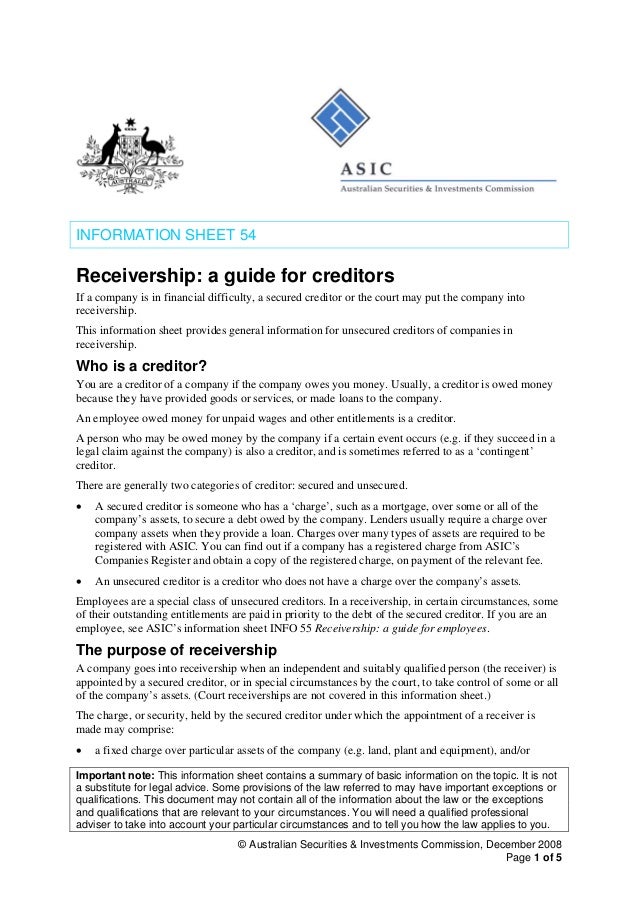 AUSTRALIA

ASIC
Australian Securities & Investments Commission

INFORMATION SHEET 54

Receivership: a guide for creditors

If a company is in financial difficulty, a secured creditor or the court may put the company into receivership.

This information sheet provides general information for unsecured creditors of companies in receivership.

Who is a creditor?

You are a creditor of a company if the company owes you money. Usually, a creditor is owed money because they have provided goods or services, or made loans to the company.

An employee owed money for unpaid wages and other entitlements is a creditor.

A person who may be owed money by the company if a certain event occurs (e.g. if they succeed in a legal claim against the company) is also a creditor, and is sometimes referred to as a 'contingent' creditor.

There are generally two categories of creditor: secured and unsecured.

• A secured creditor is someone who has a 'charge', such as a mortgage, over some or all of the company's assets, to secure a debt owed by the company. Lenders usually require a charge over company assets when they provide a loan. Charges over many types of assets are required to be registered with ASIC. You can find out if a company has a registered charge from ASIC's Companies Register and obtain a copy of the registered charge, on payment of the relevant fee.

• An unsecured creditor is a creditor who does not have a charge over the company's assets.

Employees are a special class of unsecured creditors. In a receivership, in certain circumstances, some of their outstanding entitlements are paid in priority to the debt of the secured creditor. If you are an employee, see ASIC's information sheet INFO 55 Receivership: a guide for employees.

The purpose of receivership

A company goes into receivership when an independent and suitably qualified person (the receiver) is appointed by a secured creditor, or in special circumstances by the court, to take control of some or all of the company's assets. (Court receiverships are not covered in this information sheet.)

The charge, or security, held by the secured creditor under which the appointment of a receiver is made may comprise:

• a fixed charge over particular assets of the company (e.g. land, plant and equipment), and/or

Important note: This information sheet contains a summary of basic information on the topic. It is not a substitute for legal advice. Some provisions of the law referred to may have important exceptions or qualifications. This document may not contain all of the information about the law or the exceptions and qualifications that are relevant to your circumstances. You will need a qualified professional adviser to take into account your particular circumstances and to tell you how the law applies to you.

© Australian Securities & Investments Commission, December 2008
Page 1 of 5